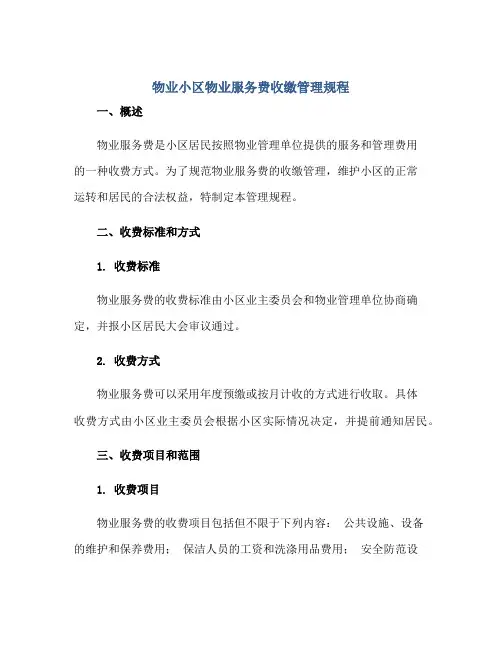 物业小区物业服务费收缴管理规程

一、概述

物业服务费是小区居民按照物业管理单位提供的服务和管理费用的一种收费方式。为了规范物业服务费的收缴管理，维护小区的正常运转和居民的合法权益，特制定本管理规程。

二、收费标准和方式

1. 收费标准

物业服务费的收费标准由小区业主委员会和物业管理单位协商确定，并报小区居民大会审议通过。

2. 收费方式

物业服务费可以采用年度预缴或按月计收的方式进行收取。具体收费方式由小区业主委员会根据小区实际情况决定，并提前通知居民。

三、收费项目和范围

1. 收费项目

物业服务费的收费项目包括但不限于下列内容： 公共设施、设备的维护和保养费用； 保洁人员的工资和洗涤用品费用； 安全防范设